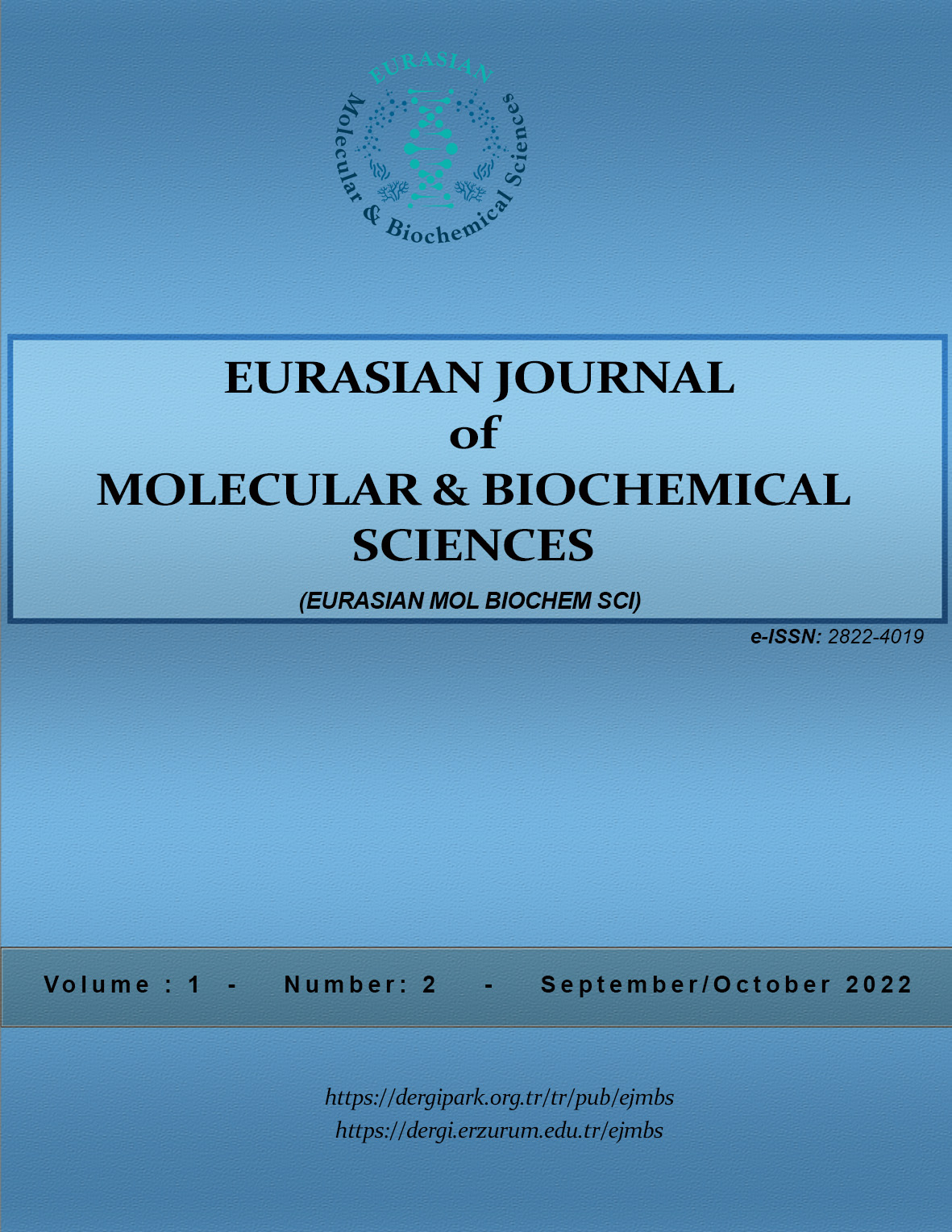 EURASIAN
Molecular & Biochemical Sciences

EURASIAN JOURNAL
of
MOLECULAR & BIOCHEMICAL
SCIENCES

(EURASIAN MOL BIOCHEM SCI)

e-ISSN: 2822-4019

Volume : 1 - Number: 2 - September/October 2022

https://dergipark.org.tr/tr/pub/ejmbs
https://dergi.erzurum.edu.tr/ejmbs